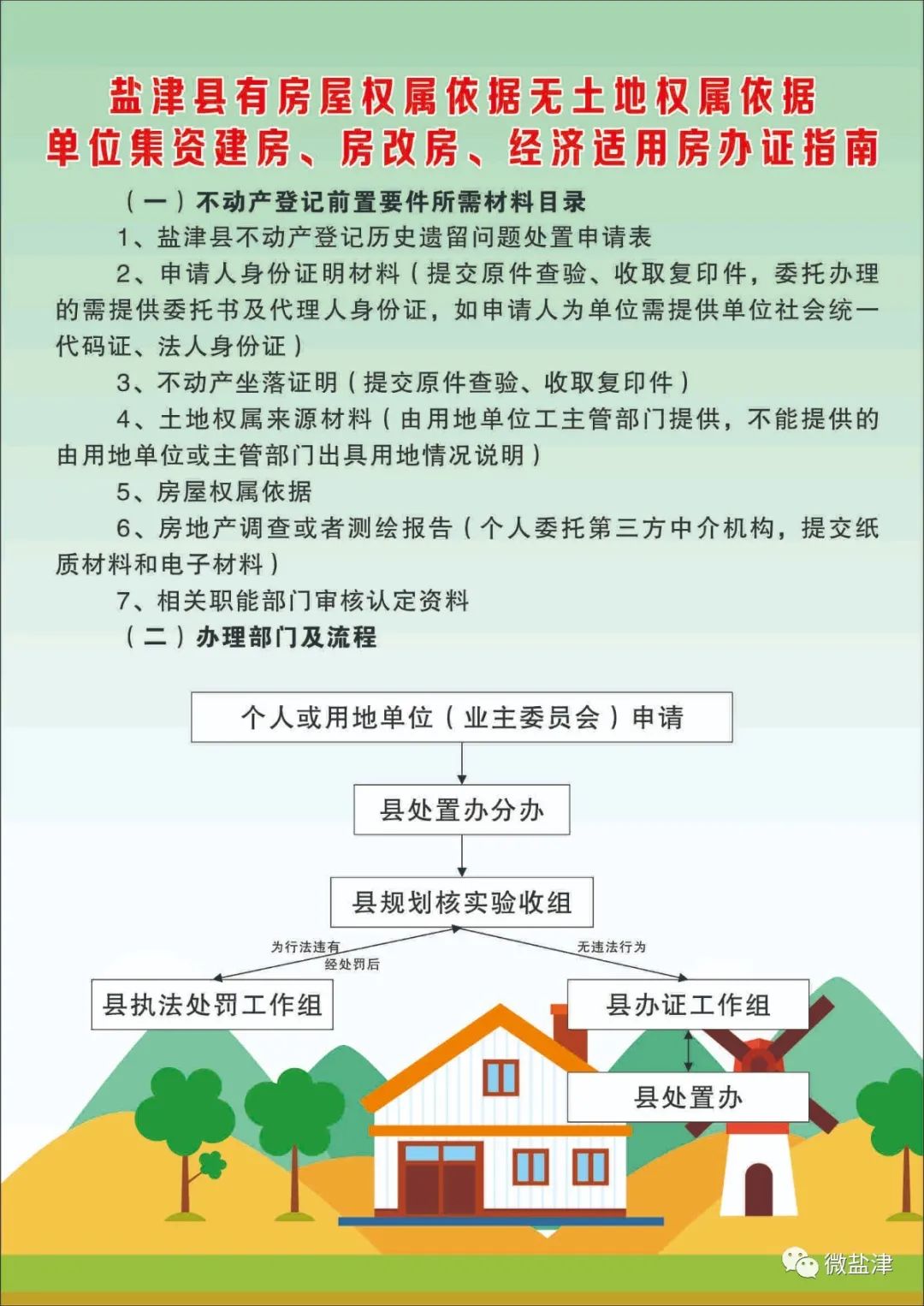 盐津县有房屋权属依据无土地权属依据
单位集资建房、房改房、经济适用房办证指南

（一）不动产登记前置要件所需材料目录

1、盐津县不动产登记历史遗留问题处置申请表

2、申请人身份证明材料（提交原件查验、收取复印件，委托办理的需提供委托书及代理人身份证，如申请人为单位需提供单位社会统一代码证、法人身份证）

3、不动产坐落证明（提交原件查验、收取复印件）

4、土地权属来源材料（由用地单位工主管部门提供，不能提供的由用地单位或主管部门出具用地情况说明）

5、房屋权属依据

6、房地产调查或者测绘报告（个人委托第三方中介机构，提交纸质材料和电子材料）

7、相关职能部门审核认定资料

（二）办理部门及流程

个人或用地单位（业主委员会）申请

县处置办分办

县规划核实验收组

为行法违有
经处罚后

无违法行为

县执法处罚工作组

县办证工作组

县处置办

微盐津